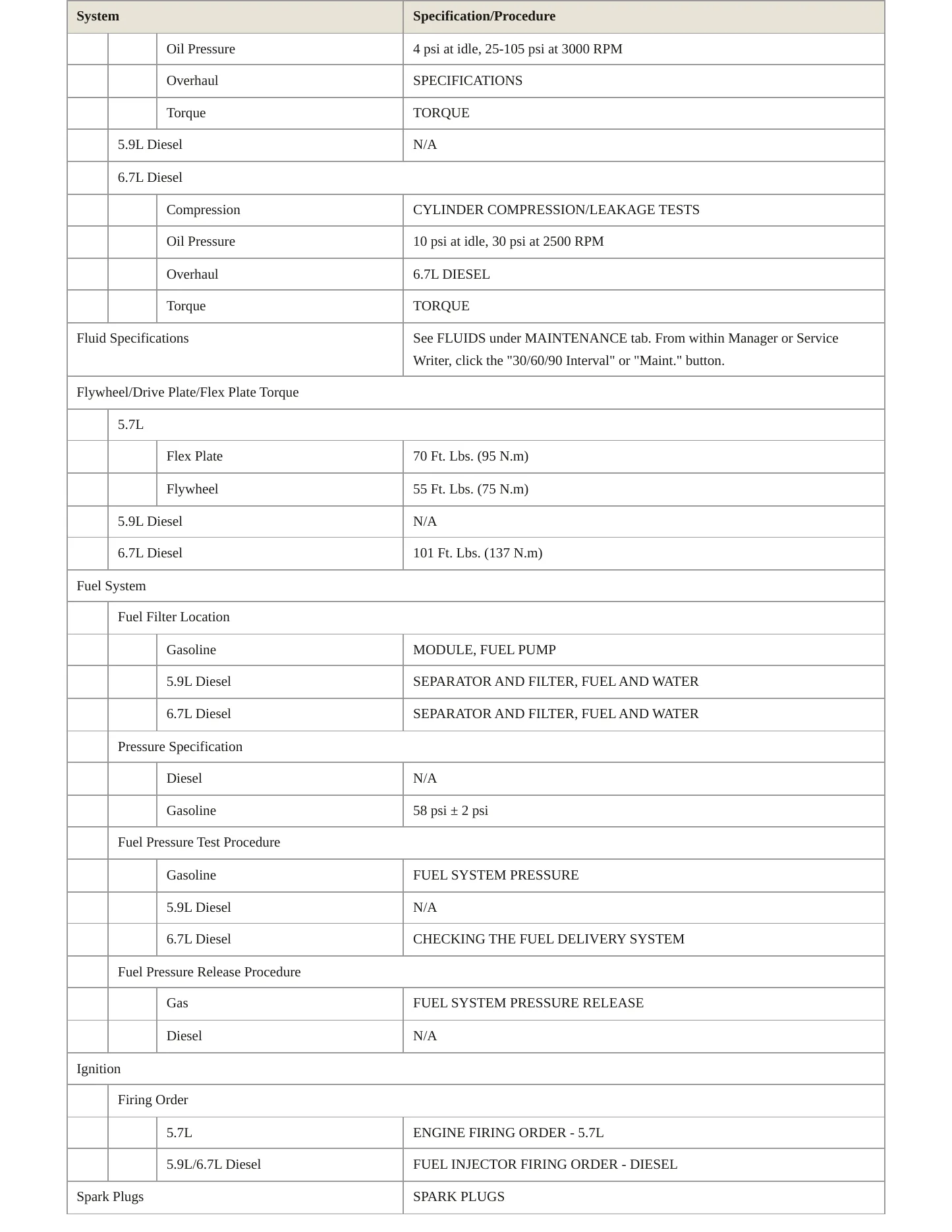 | System | | | Specification/Procedure |
|---|---|---|---|
| | | Oil Pressure | 4 psi at idle, 25-105 psi at 3000 RPM |
| | | Overhaul | SPECIFICATIONS |
| | | Torque | TORQUE |
| | 5.9L Diesel | | N/A |
| | 6.7L Diesel | | |
| | | Compression | CYLINDER COMPRESSION/LEAKAGE TESTS |
| | | Oil Pressure | 10 psi at idle, 30 psi at 2500 RPM |
| | | Overhaul | 6.7L DIESEL |
| | | Torque | TORQUE |
| Fluid Specifications | | | See FLUIDS under MAINTENANCE tab. From within Manager or Service Writer, click the "30/60/90 Interval" or "Maint." button. |
| Flywheel/Drive Plate/Flex Plate Torque | | | |
| | 5.7L | | |
| | | Flex Plate | 70 Ft. Lbs. (95 N.m) |
| | | Flywheel | 55 Ft. Lbs. (75 N.m) |
| | 5.9L Diesel | | N/A |
| | 6.7L Diesel | | 101 Ft. Lbs. (137 N.m) |
| Fuel System | | | |
| | Fuel Filter Location | | |
| | | Gasoline | MODULE, FUEL PUMP |
| | | 5.9L Diesel | SEPARATOR AND FILTER, FUEL AND WATER |
| | | 6.7L Diesel | SEPARATOR AND FILTER, FUEL AND WATER |
| | Pressure Specification | | |
| | | Diesel | N/A |
| | | Gasoline | 58 psi ± 2 psi |
| | Fuel Pressure Test Procedure | | |
| | | Gasoline | FUEL SYSTEM PRESSURE |
| | | 5.9L Diesel | N/A |
| | | 6.7L Diesel | CHECKING THE FUEL DELIVERY SYSTEM |
| | Fuel Pressure Release Procedure | | |
| | | Gas | FUEL SYSTEM PRESSURE RELEASE |
| | | Diesel | N/A |
| Ignition | | | |
| | Firing Order | | |
| | | 5.7L | ENGINE FIRING ORDER - 5.7L |
| | | 5.9L/6.7L Diesel | FUEL INJECTOR FIRING ORDER - DIESEL |
| Spark Plugs | | | SPARK PLUGS |